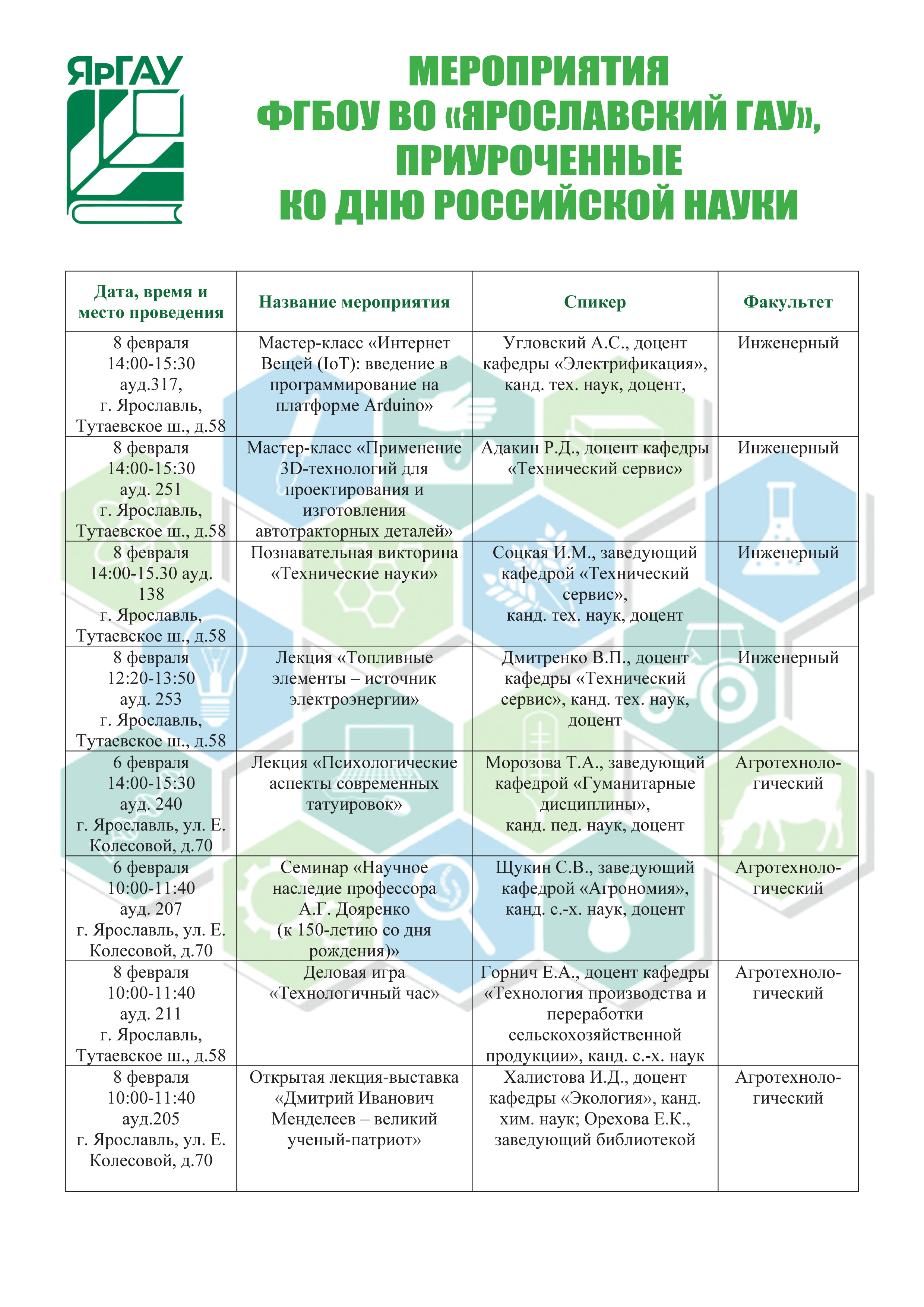 ЯрГАУ

МЕРОПРИЯТИЯ
ФГБОУ ВО «ЯРОСЛАВСКИЙ ГАУ»,
ПРИУРОЧЕННЫЕ
КО ДНЮ РОССИЙСКОЙ НАУКИ

| Дата, время и место проведения | Название мероприятия | Спикер | Факультет |
|---|---|---|---|
| 8 февраля 14:00-15:30 ауд.317, г. Ярославль, Тутаевское ш., д.58 | Мастер-класс «Интернет Вещей (IoT): введение в программирование на платформе Arduino» | Угловский А.С., доцент кафедры «Электрификация», канд. тех. наук, доцент, | Инженерный |
| 8 февраля 14:00-15:30 ауд. 251 г. Ярославль, Тутаевское ш., д.58 | Мастер-класс «Применение 3D-технологий для проектирования и изготовления автотракторных деталей» | Адакин Р.Д., доцент кафедры «Технический сервис» | Инженерный |
| 8 февраля 14:00-15.30 ауд. 138 г. Ярославль, Тутаевское ш., д.58 | Познавательная викторина «Технические науки» | Соцкая И.М., заведующий кафедрой «Технический сервис», канд. тех. наук, доцент | Инженерный |
| 8 февраля 12:20-13:50 ауд. 253 г. Ярославль, Тутаевское ш., д.58 | Лекция «Топливные элементы – источник электроэнергии» | Дмитренко В.П., доцент кафедры «Технический сервис», канд. тех. наук, доцент | Инженерный |
| 6 февраля 14:00-15:30 ауд. 240 г. Ярославль, ул. Е. Колесовой, д.70 | Лекция «Психологические аспекты современных татуировок» | Морозова Т.А., заведующий кафедрой «Гуманитарные дисциплины», канд. пед. наук, доцент | Агротехнологический |
| 6 февраля 10:00-11:40 ауд. 207 г. Ярославль, ул. Е. Колесовой, д.70 | Семинар «Научное наследие профессора А.Г. Дояренко (к 150-летию со дня рождения)» | Щукин С.В., заведующий кафедрой «Агрономия», канд. с.-х. наук, доцент | Агротехнологический |
| 8 февраля 10:00-11:40 ауд. 211 г. Ярославль, Тутаевское ш., д.58 | Деловая игра «Технологичный час» | Горнич Е.А., доцент кафедры «Технология производства и переработки сельскохозяйственной продукции», канд. с.-х. наук | Агротехнологический |
| 8 февраля 10:00-11:40 ауд.205 г. Ярославль, ул. Е. Колесовой, д.70 | Открытая лекция-выставка «Дмитрий Иванович Менделеев – великий ученый-патриот» | Халистова И.Д., доцент кафедры «Экология», канд. хим. наук; Орехова Е.К., заведующий библиотекой | Агротехнологический |